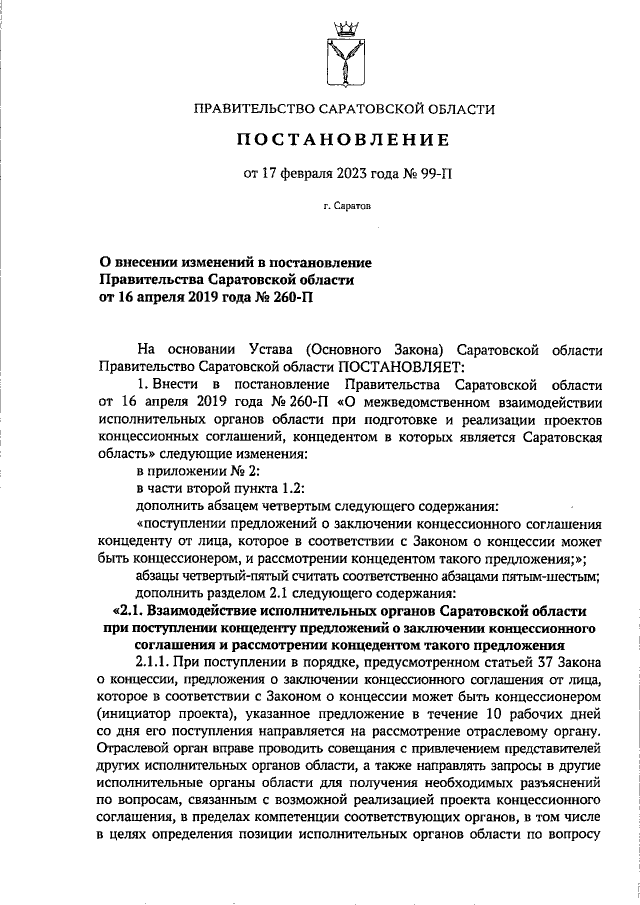 ПРАВИТЕЛЬСТВО САРАТОВСКОЙ ОБЛАСТИ

ПОСТАНОВЛЕНИЕ

от 17 февраля 2023 года № 99-П

г. Саратов

О внесении изменений в постановление Правительства Саратовской области от 16 апреля 2019 года № 260-П

На основании Устава (Основного Закона) Саратовской области Правительство Саратовской области ПОСТАНОВЛЯЕТ:

1. Внести в постановление Правительства Саратовской области от 16 апреля 2019 года № 260-П «О межведомственном взаимодействии исполнительных органов области при подготовке и реализации проектов концессионных соглашений, концедентом в которых является Саратовская область» следующие изменения:

в приложении № 2:

в части второй пункта 1.2:

дополнить абзацем четвертым следующего содержания:

«поступлении предложений о заключении концессионного соглашения концеденту от лица, которое в соответствии с Законом о концессии может быть концессионером, и рассмотрении концедентом такого предложения;»;

абзацы четвертый-пятый считать соответственно абзацами пятым-шестым;

дополнить разделом 2.1 следующего содержания:

«2.1. Взаимодействие исполнительных органов Саратовской области при поступлении концеденту предложений о заключении концессионного соглашения и рассмотрении концедентом такого предложения

2.1.1. При поступлении в порядке, предусмотренном статьей 37 Закона о концессии, предложения о заключении концессионного соглашения от лица, которое в соответствии с Законом о концессии может быть концессионером (инициатор проекта), указанное предложение в течение 10 рабочих дней со дня его поступления направляется на рассмотрение отраслевому органу. Отраслевой орган вправе проводить совещания с привлечением представителей других исполнительных органов области, а также направлять запросы в другие исполнительные органы области для получения необходимых разъяснений по вопросам, связанным с возможной реализацией проекта концессионного соглашения, в пределах компетенции соответствующих органов, в том числе в целях определения позиции исполнительных органов области по вопросу